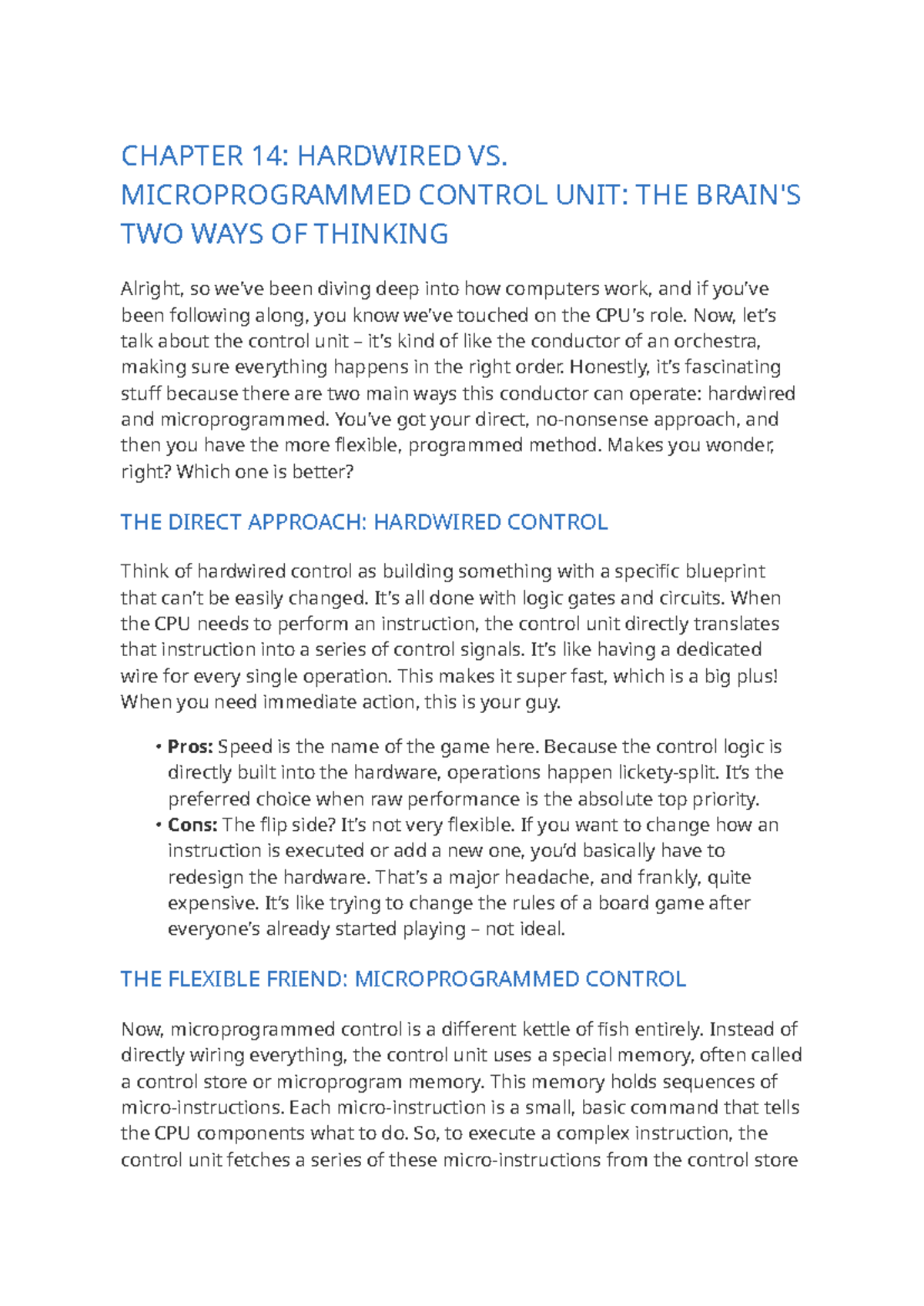 CHAPTER 14: HARDWIRED VS. MICROPROGRAMMED CONTROL UNIT: THE BRAIN'S TWO WAYS OF THINKING

Alright, so we've been diving deep into how computers work, and if you've been following along, you know we've touched on the CPU's role. Now, let's talk about the control unit – it's kind of like the conductor of an orchestra, making sure everything happens in the right order. Honestly, it's fascinating stuff because there are two main ways this conductor can operate: hardwired and microprogrammed. You've got your direct, no-nonsense approach, and then you have the more flexible, programmed method. Makes you wonder, right? Which one is better?

THE DIRECT APPROACH: HARDWIRED CONTROL

Think of hardwired control as building something with a specific blueprint that can't be easily changed. It's all done with logic gates and circuits. When the CPU needs to perform an instruction, the control unit directly translates that instruction into a series of control signals. It's like having a dedicated wire for every single operation. This makes it super fast, which is a big plus! When you need immediate action, this is your guy.

• Pros: Speed is the name of the game here. Because the control logic is directly built into the hardware, operations happen lickety-split. It's the preferred choice when raw performance is the absolute top priority.
• Cons: The flip side? It's not very flexible. If you want to change how an instruction is executed or add a new one, you'd basically have to redesign the hardware. That's a major headache, and frankly, quite expensive. It's like trying to change the rules of a board game after everyone's already started playing – not ideal.

THE FLEXIBLE FRIEND: MICROPROGRAMMED CONTROL

Now, microprogrammed control is a different kettle of fish entirely. Instead of directly wiring everything, the control unit uses a special memory, often called a control store or microprogram memory. This memory holds sequences of micro-instructions. Each micro-instruction is a small, basic command that tells the CPU components what to do. So, to execute a complex instruction, the control unit fetches a series of these micro-instructions from the control store